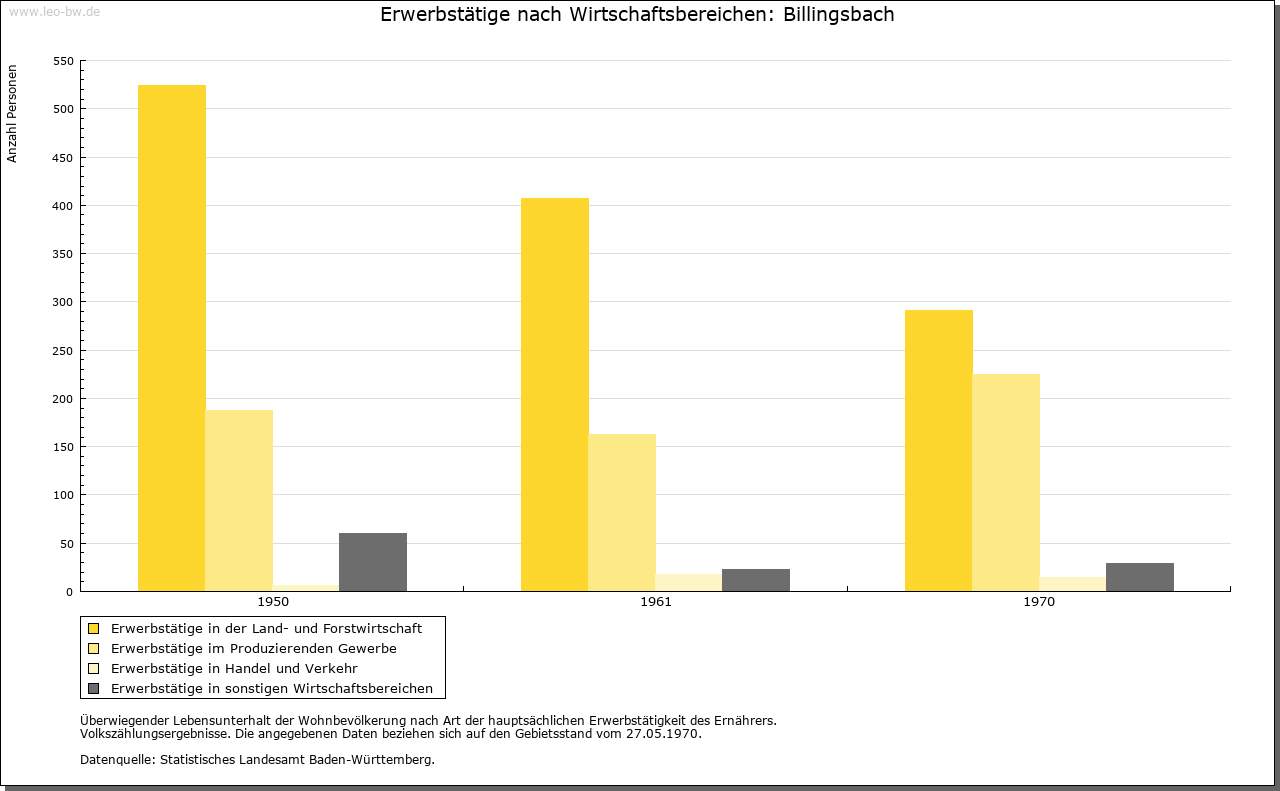 www.leo-bw.de

Erwerbstätige nach Wirtschaftsbereichen: Billingsbach

Anzahl Personen

550
500
450
400
350
300
250
200
150
100
50
0

1950
1961
1970

Erwerbstätige in der Land- und Forstwirtschaft
Erwerbstätige im Produzierenden Gewerbe
Erwerbstätige in Handel und Verkehr
Erwerbstätige in sonstigen Wirtschaftsbereichen

Überwiegender Lebensunterhalt der Wohnbevölkerung nach Art der hauptsächlichen Erwerbstätigkeit des Ernährers.
Volkszählungsergebnisse. Die angegebenen Daten beziehen sich auf den Gebietsstand vom 27.05.1970.

Datenquelle: Statistisches Landesamt Baden-Württemberg.